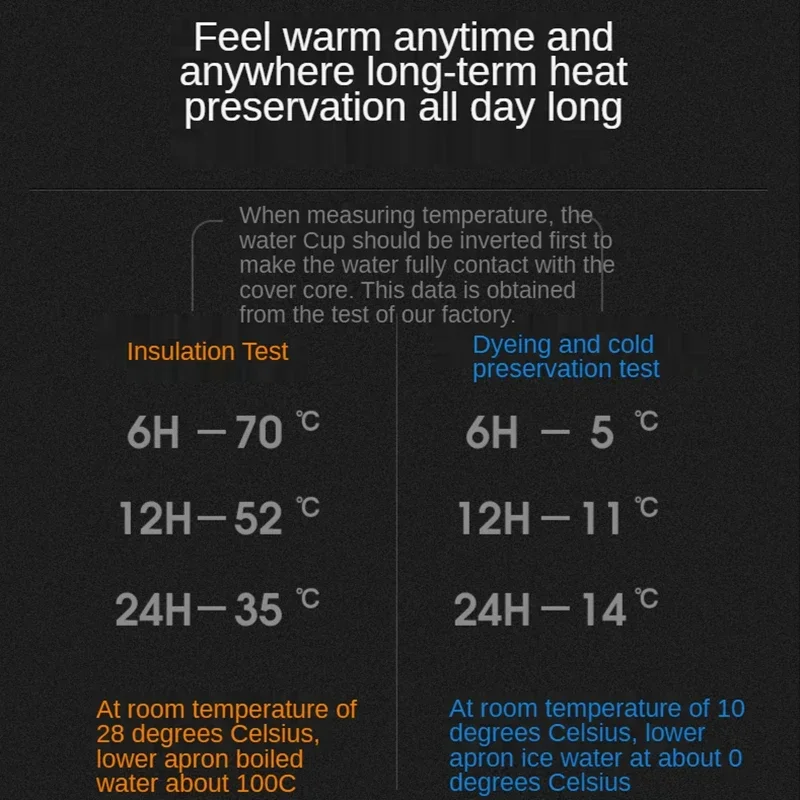 Feel warm anytime and anywhere long-term heat preservation all day long

When measuring temperature, the water Cup should be inverted first to make the water fully contact with the cover core. This data is obtained from the test of our factory.

Insulation Test

6H — 70 ℃

12H — 52 ℃

24H — 35 ℃

At room temperature of 28 degrees Celsius, lower apron boiled water about 100C

Dyeing and cold preservation test

6H — 5 ℃

12H — 11 ℃

24H — 14 ℃

At room temperature of 10 degrees Celsius, lower apron ice water at about 0 degrees Celsius